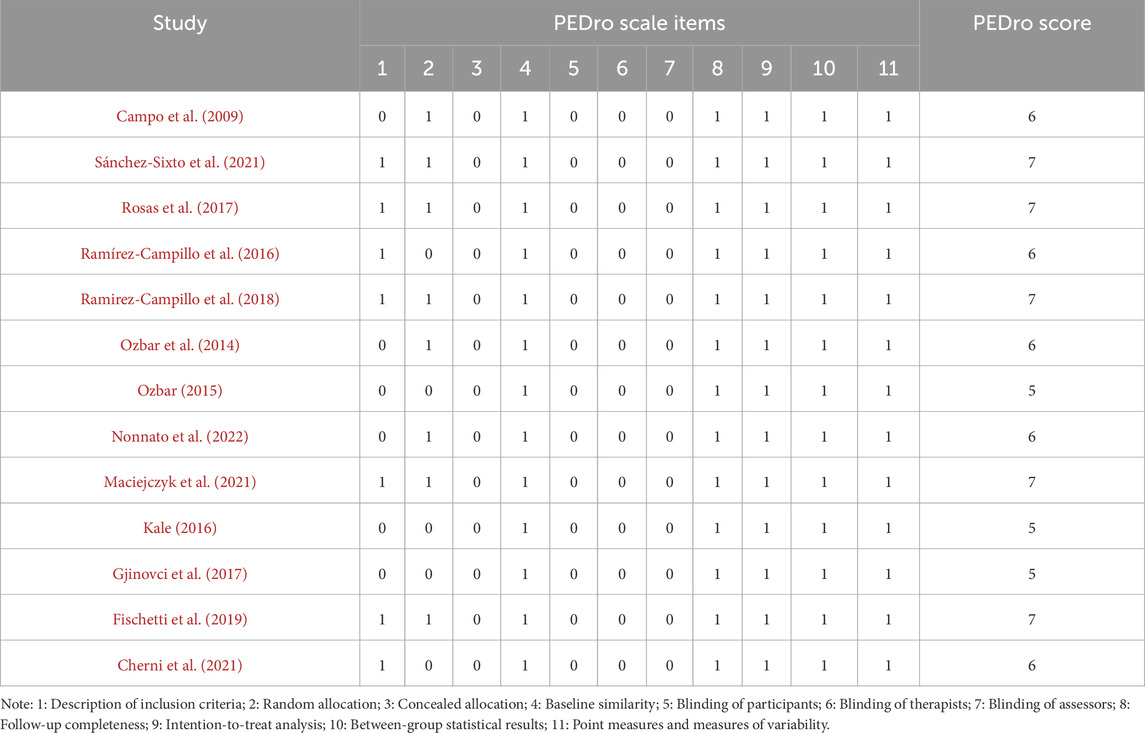 | Study | PEDro scale items | | | | | | | | | | | PEDro score |
|---|---|---|---|---|---|---|---|---|---|---|---|---|
| | 1 | 2 | 3 | 4 | 5 | 6 | 7 | 8 | 9 | 10 | 11 | |
| Campo et al. (2009) | 0 | 1 | 0 | 1 | 0 | 0 | 0 | 1 | 1 | 1 | 1 | 6 |
| Sánchez-Sixto et al. (2021) | 1 | 1 | 0 | 1 | 0 | 0 | 0 | 1 | 1 | 1 | 1 | 7 |
| Rosas et al. (2017) | 1 | 1 | 0 | 1 | 0 | 0 | 0 | 1 | 1 | 1 | 1 | 7 |
| Ramírez-Campillo et al. (2016) | 1 | 0 | 0 | 1 | 0 | 0 | 0 | 1 | 1 | 1 | 1 | 6 |
| Ramirez-Campillo et al. (2018) | 1 | 1 | 0 | 1 | 0 | 0 | 0 | 1 | 1 | 1 | 1 | 7 |
| Ozbar et al. (2014) | 0 | 1 | 0 | 1 | 0 | 0 | 0 | 1 | 1 | 1 | 1 | 6 |
| Ozbar (2015) | 0 | 0 | 0 | 1 | 0 | 0 | 0 | 1 | 1 | 1 | 1 | 5 |
| Nonnato et al. (2022) | 0 | 1 | 0 | 1 | 0 | 0 | 0 | 1 | 1 | 1 | 1 | 6 |
| Maciejczyk et al. (2021) | 1 | 1 | 0 | 1 | 0 | 0 | 0 | 1 | 1 | 1 | 1 | 7 |
| Kale (2016) | 0 | 0 | 0 | 1 | 0 | 0 | 0 | 1 | 1 | 1 | 1 | 5 |
| Gjinovci et al. (2017) | 0 | 0 | 0 | 1 | 0 | 0 | 0 | 1 | 1 | 1 | 1 | 5 |
| Fischetti et al. (2019) | 1 | 1 | 0 | 1 | 0 | 0 | 0 | 1 | 1 | 1 | 1 | 7 |
| Cherni et al. (2021) | 1 | 0 | 0 | 1 | 0 | 0 | 0 | 1 | 1 | 1 | 1 | 6 |

Note: 1: Description of inclusion criteria; 2: Random allocation; 3: Concealed allocation; 4: Baseline similarity; 5: Blinding of participants; 6: Blinding of therapists; 7: Blinding of assessors; 8: Follow-up completeness; 9: Intention-to-treat analysis; 10: Between-group statistical results; 11: Point measures and measures of variability.